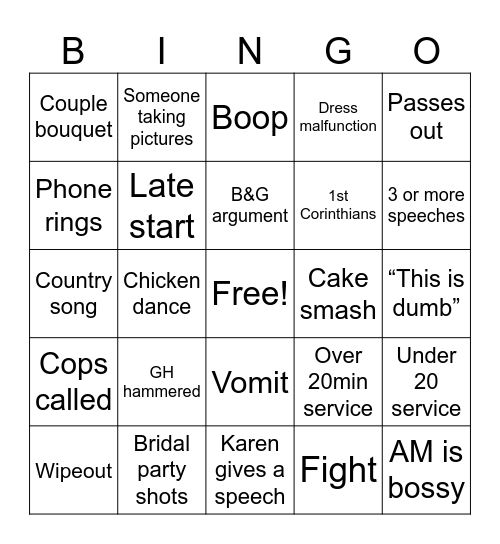 | B | I | N | G | O |
|---|---|---|---|---|
| Couple bouquet | Someone taking pictures | Boop | Dress malfunction | Passes out |
| Phone rings | Late start | B&G argument | 1st Corinthians | 3 or more speeches |
| Country song | Chicken dance | Free! | Cake smash | “This is dumb” |
| Cops called | GH hammered | Vomit | Over 20min service | Under 20 service |
| Wipeout | Bridal party shots | Karen gives a speech | Fight | AM is bossy |